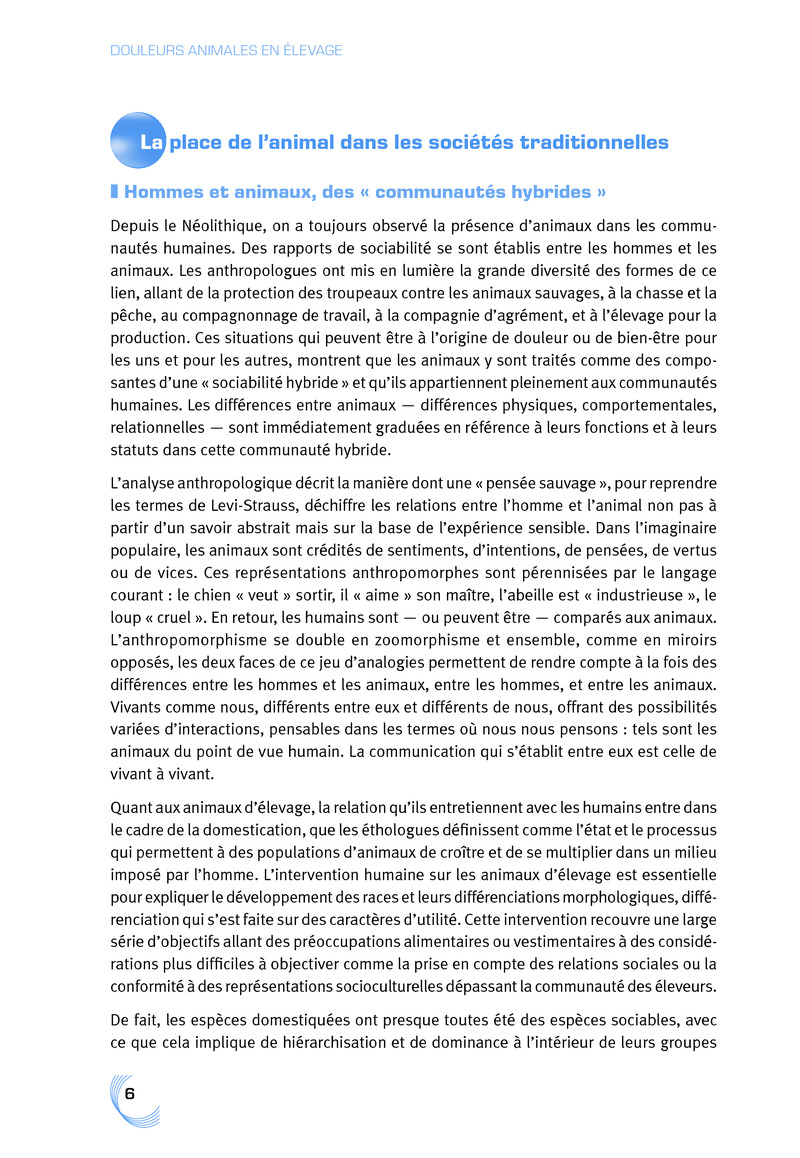 DOULEURS ANIMALES EN ÉLEVAGE

La place de l'animal dans les sociétés traditionnelles

Hommes et animaux, des « communautés hybrides »

Depuis le Néolithique, on a toujours observé la présence d'animaux dans les communautés humaines. Des rapports de sociabilité se sont établis entre les hommes et les animaux. Les anthropologues ont mis en lumière la grande diversité des formes de ce lien, allant de la protection des troupeaux contre les animaux sauvages, à la chasse et la pêche, au compagnonnage de travail, à la compagnie d'agrément, et à l'élevage pour la production. Ces situations qui peuvent être à l'origine de douleur ou de bien-être pour les uns et pour les autres, montrent que les animaux y sont traités comme des composantes d'une « sociabilité hybride » et qu'ils appartiennent pleinement aux communautés humaines. Les différences entre animaux — différences physiques, comportementales, relationnelles — sont immédiatement graduées en référence à leurs fonctions et à leurs statuts dans cette communauté hybride.

L'analyse anthropologique décrit la manière dont une « pensée sauvage », pour reprendre les termes de Levi-Strauss, déchiffre les relations entre l'homme et l'animal non pas à partir d'un savoir abstrait mais sur la base de l'expérience sensible. Dans l'imaginaire populaire, les animaux sont crédités de sentiments, d'intentions, de pensées, de vertus ou de vices. Ces représentations anthropomorphes sont pérennisées par le langage courant : le chien « veut » sortir, il « aime » son maître, l'abeille est « industrieuse », le loup « cruel ». En retour, les humains sont — ou peuvent être — comparés aux animaux. L'anthropomorphisme se double en zoomorphisme et ensemble, comme en miroirs opposés, les deux faces de ce jeu d'analogies permettent de rendre compte à la fois des différences entre les hommes et les animaux, entre les hommes, et entre les animaux. Vivants comme nous, différents entre eux et différents de nous, offrant des possibilités variées d'interactions, pensables dans les termes où nous nous pensons : tels sont les animaux du point de vue humain. La communication qui s'établit entre eux est celle de vivant à vivant.

Quant aux animaux d'élevage, la relation qu'ils entretiennent avec les humains entre dans le cadre de la domestication, que les éthologues définissent comme l'état et le processus qui permettent à des populations d'animaux de croître et de se multiplier dans un milieu imposé par l'homme. L'intervention humaine sur les animaux d'élevage est essentielle pour expliquer le développement des races et leurs différenciations morphologiques, différenciation qui s'est faite sur des caractères d'utilité. Cette intervention recouvre une large série d'objectifs allant des préoccupations alimentaires ou vestimentaires à des considérations plus difficiles à objectiver comme la prise en compte des relations sociales ou la conformité à des représentations socioculturelles dépassant la communauté des éleveurs.

De fait, les espèces domestiquées ont presque toutes été des espèces sociables, avec ce que cela implique de hiérarchisation et de dominance à l'intérieur de leurs groupes

6